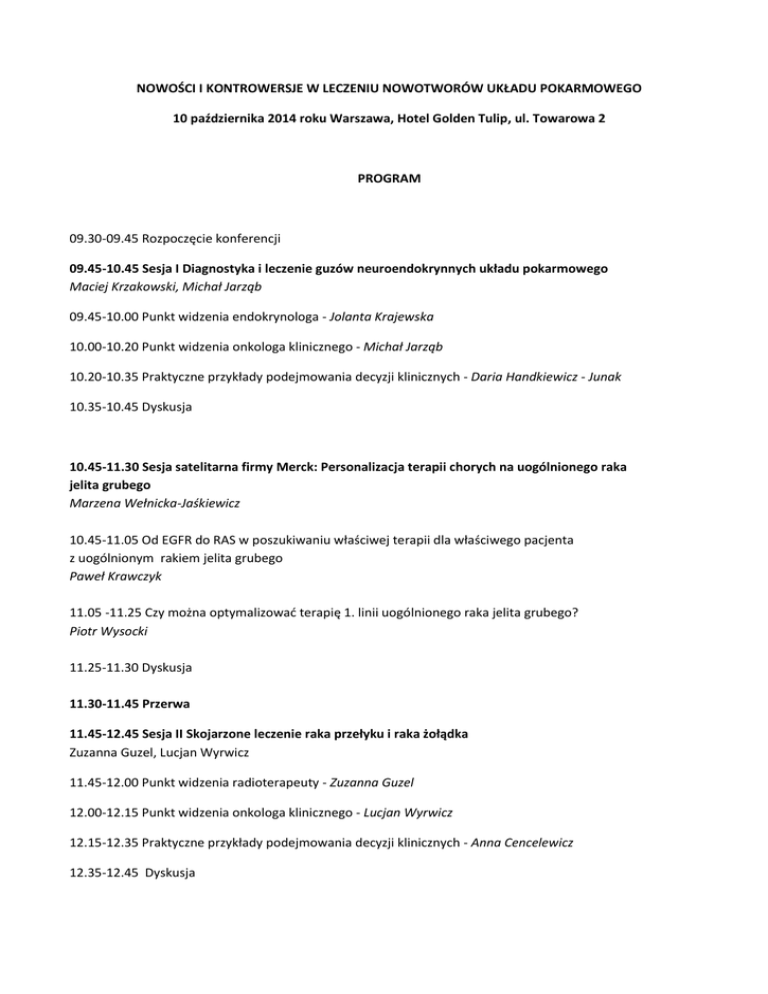 NOWOŚCI I KONTROWERSJE W LECZENIU NOWOTWORÓW UKŁADU POKARMOWEGO

10 października 2014 roku Warszawa, Hotel Golden Tulip, ul. Towarowa 2

PROGRAM

09.30-09.45 Rozpoczęcie konferencji

09.45-10.45 Sesja I Diagnostyka i leczenie guzów neuroendokrynnych układu pokarmowego
Maciej Krzakowski, Michał Jarząb

09.45-10.00 Punkt widzenia endokrynologa - Jolanta Krajewska

10.00-10.20 Punkt widzenia onkologa klinicznego - Michał Jarząb

10.20-10.35 Praktyczne przykłady podejmowania decyzji klinicznych - Daria Handkiewicz - Junak

10.35-10.45 Dyskusja

10.45-11.30 Sesja satelitarna firmy Merck: Personalizacja terapii chorych na uogólnionego raka jelita grubego
Marzena Wełnicka-Jaśkiewicz

10.45-11.05 Od EGFR do RAS w poszukiwaniu właściwej terapii dla właściwego pacjenta z uogólnionym rakiem jelita grubego
Paweł Krawczyk

11.05 -11.25 Czy można optymalizować terapię 1. linii uogólnionego raka jelita grubego?
Piotr Wysocki

11.25-11.30 Dyskusja

11.30-11.45 Przerwa

11.45-12.45 Sesja II Skojarzone leczenie raka przełyku i raka żołądka
Zuzanna Guzel, Lucjan Wyrwicz

11.45-12.00 Punkt widzenia radioterapeuty - Zuzanna Guzel

12.00-12.15 Punkt widzenia onkologa klinicznego - Lucjan Wyrwicz

12.15-12.35 Praktyczne przykłady podejmowania decyzji klinicznych - Anna Cencelewicz

12.35-12.45 Dyskusja